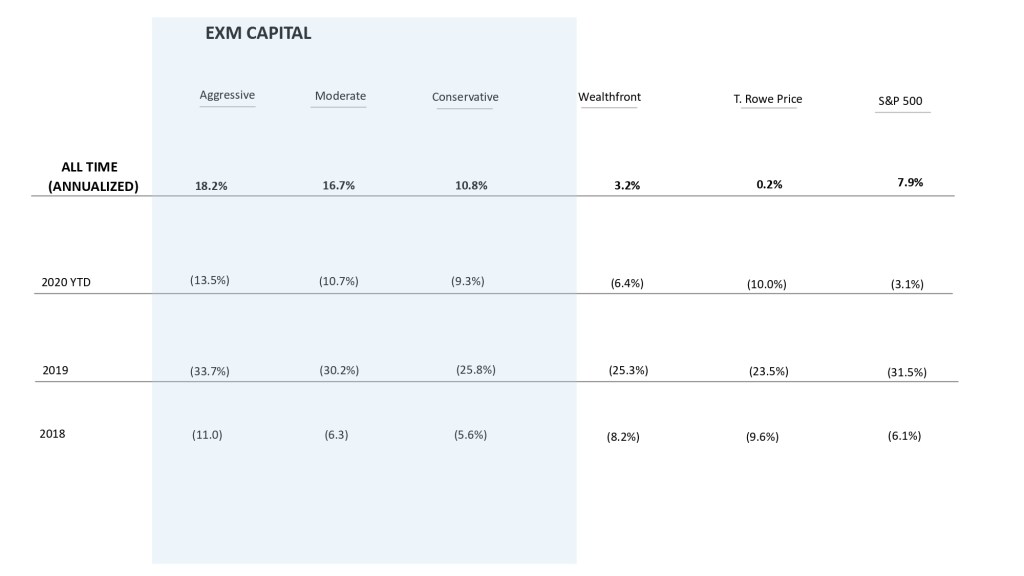 EXM CAPITAL

|  | Aggressive | Moderate | Conservative | Wealthfront | T. Rowe Price | S&P 500 |
|---|---|---|---|---|---|---|
| ALL TIME (ANNUALIZED) | 18.2% | 16.7% | 10.8% | 3.2% | 0.2% | 7.9% |
| 2020 YTD | (13.5%) | (10.7%) | (9.3%) | (6.4%) | (10.0%) | (3.1%) |
| 2019 | (33.7%) | (30.2%) | (25.8%) | (25.3%) | (23.5%) | (31.5%) |
| 2018 | (11.0) | (6.3) | (5.6%) | (8.2%) | (9.6%) | (6.1%) |